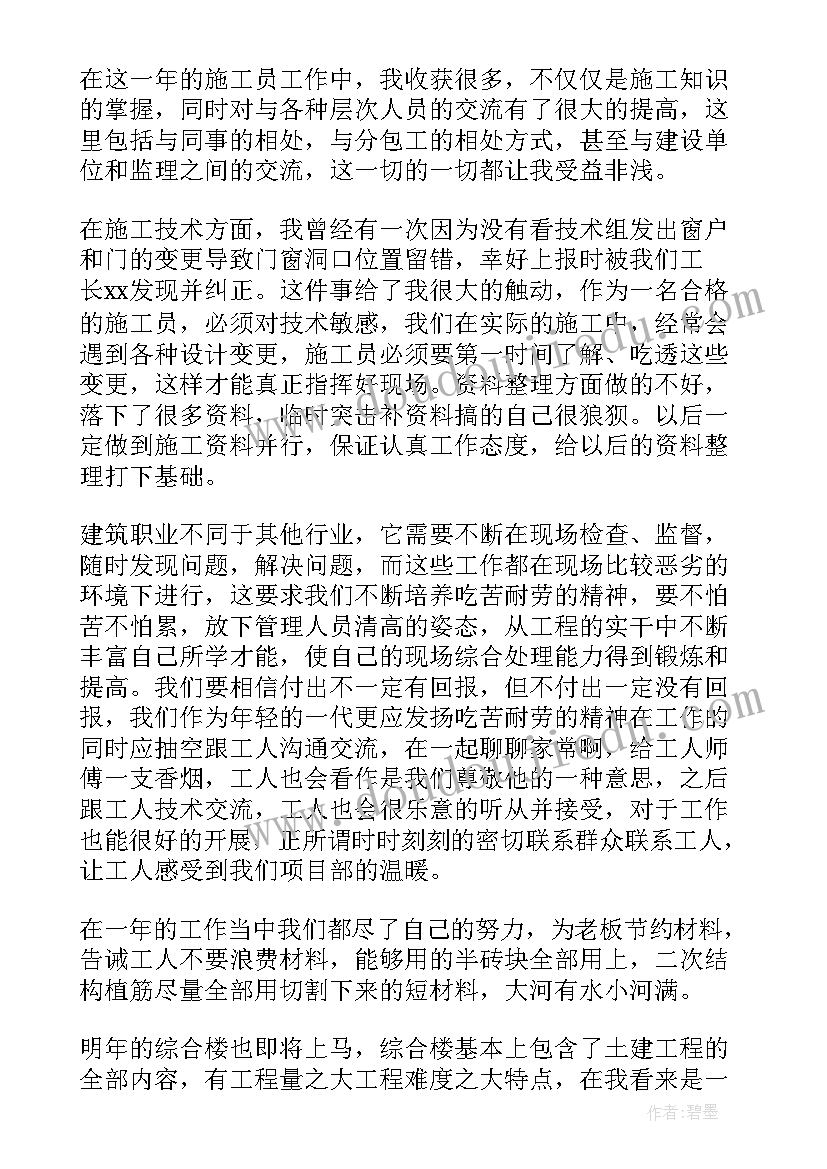 在这一年的施工员工作中，我收获很多，不仅仅是施工知识的掌握，同时对与各种层次人员的交流有了很大的提高，这里包括与同事的相处，与分包工的相处方式，甚至与建设单位和监理之间的交流，这一切的一切都让我受益非浅。

在施工技术方面，我曾经有一次因为没有看技术组发出窗户和门的变更导致门窗洞口位置留错，幸好上报时被我们工长xx发现并纠正。这件事给了我很大的触动，作为一名合格的施工员，必须对技术敏感，我们在实际的施工中，经常会遇到各种设计变更，施工员必须要第一时间了解、吃透这些变更，这样才能真正指挥好现场。资料整理方面做的不好，落下了很多资料，临时突击补资料搞的自己很狼狈。以后一定做到施工资料并行，保证认真工作态度，给以后的资料整理打下基础。

建筑职业不同于其他行业，它需要不断在现场检查、监督，随时发现问题，解决问题，而这些工作都在现场比较恶劣的环境下进行，这要求我们不断培养吃苦耐劳的精神，要不怕苦不怕累，放下管理人员清高的姿态，从工程的实干中不断丰富自己所学才能，使自己的现场综合处理能力得到锻炼和提高。我们要相信付出不一定有回报，但不付出一定没有回报，我们作为年轻的一代更应发扬吃苦耐劳的精神在工作的同时应抽空跟工人沟通交流，在一起聊聊家常啊，给工人师傅一支香烟，工人也会看作是我们尊敬他的一种意思，之后跟工人技术交流，工人也会很乐意的听从并接受，对于工作也能很好的开展。正所谓时时刻刻的密切联系群众联系工人，让工人感受到我们项目部的温暖。

在一年的工作当中我们都尽了自己的努力，为老板节约材料，告诫工人不要浪费材料，能够用的半砖块全部用上，二次结构植筋尽量全部用切割下来的短材料，大河有水小河满。

明年的综合楼也即将上马，综合楼基本上包含了土建工程的全部内容，有工程量之大工程难度之大特点，在我看来是一

作者：碧墨